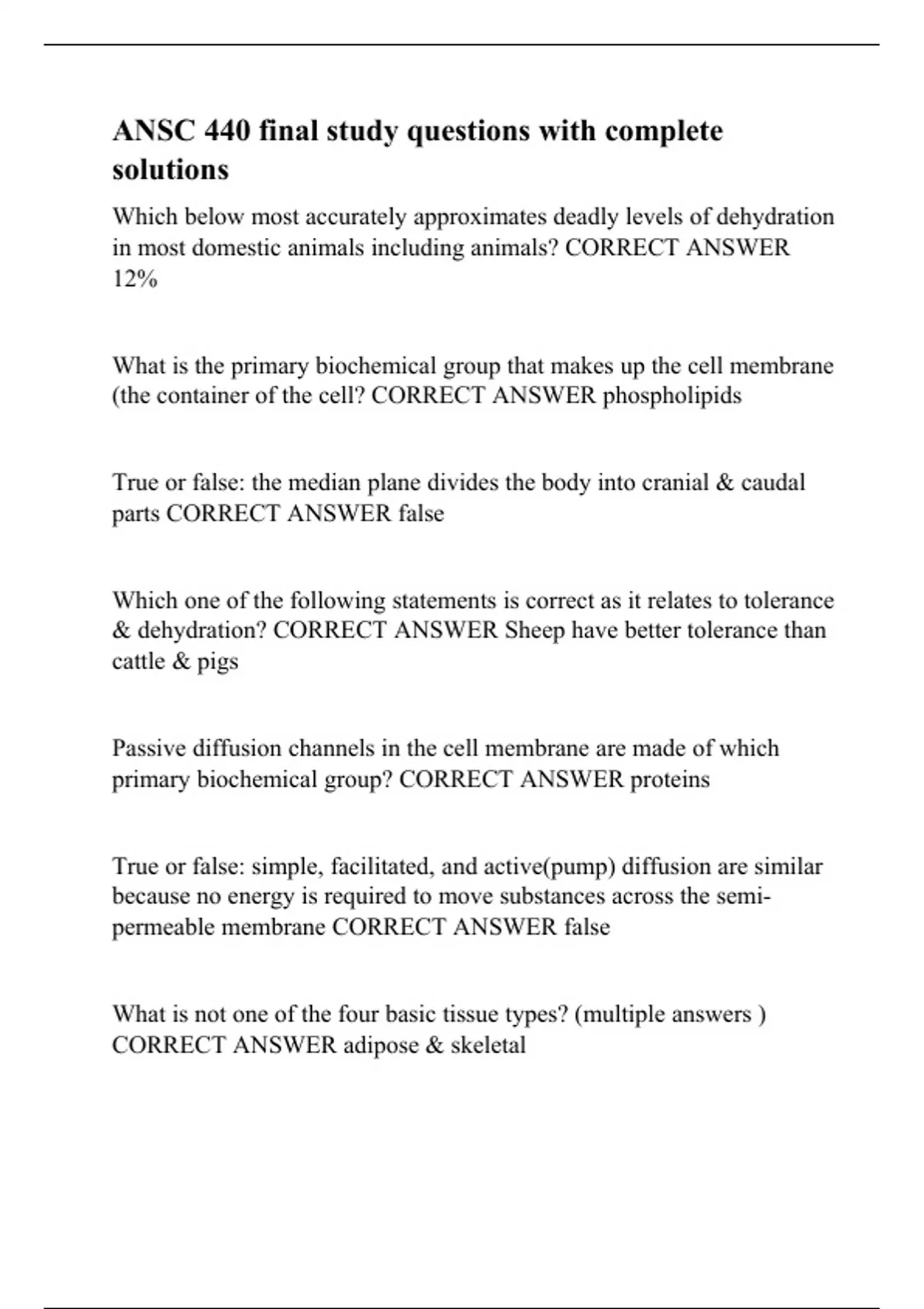 ANSC 440 final study questions with complete solutions

Which below most accurately approximates deadly levels of dehydration in most domestic animals including animals? CORRECT ANSWER 12%

What is the primary biochemical group that makes up the cell membrane (the container of the cell? CORRECT ANSWER phospholipids

True or false: the median plane divides the body into cranial & caudal parts CORRECT ANSWER false

Which one of the following statements is correct as it relates to tolerance & dehydration? CORRECT ANSWER Sheep have better tolerance than cattle & pigs

Passive diffusion channels in the cell membrane are made of which primary biochemical group? CORRECT ANSWER proteins

True or false: simple, facilitated, and active(pump) diffusion are similar because no energy is required to move substances across the semi-permeable membrane CORRECT ANSWER false

What is not one of the four basic tissue types? (multiple answers ) CORRECT ANSWER adipose & skeletal